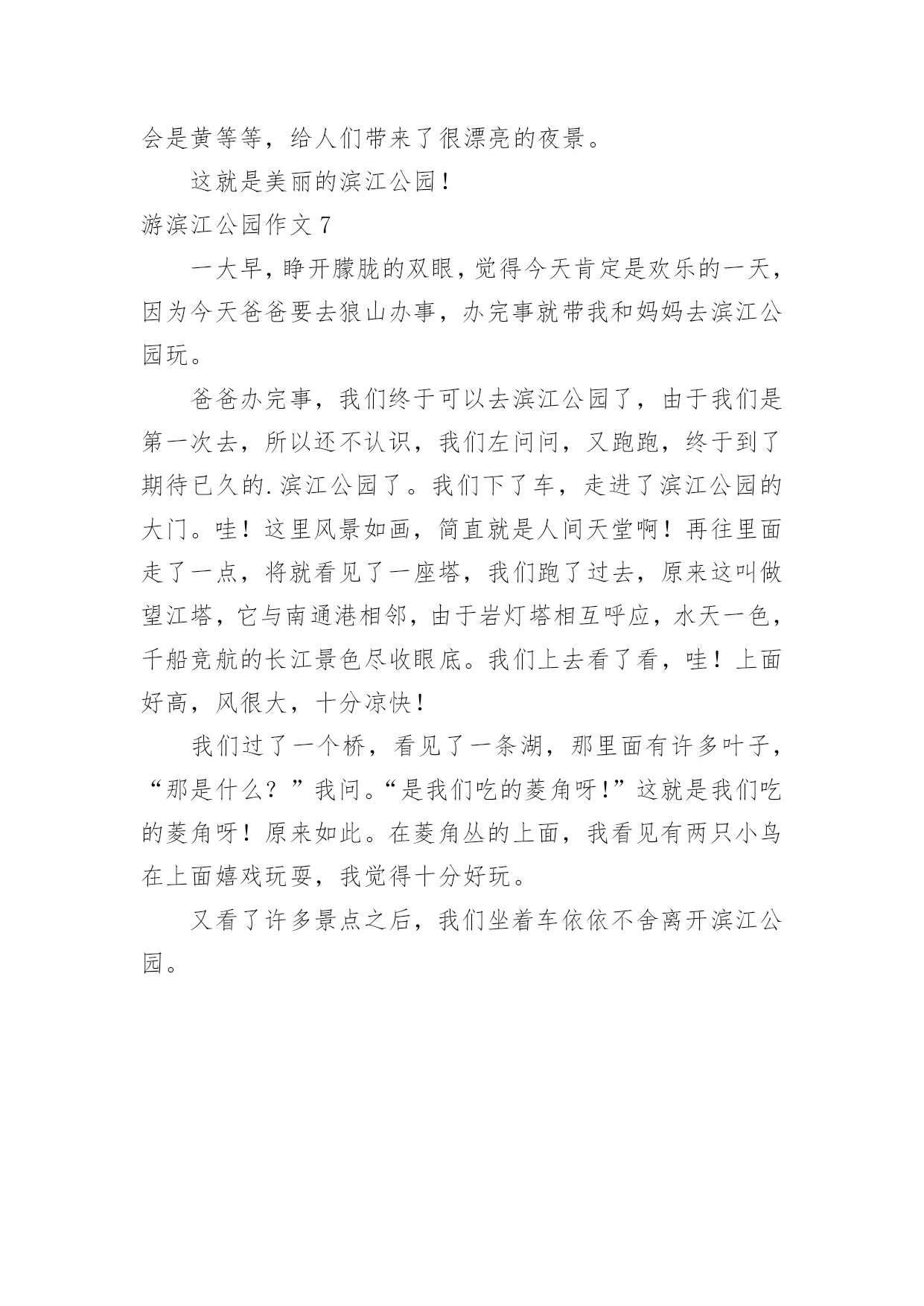 会是黄等等，给人们带来了很漂亮的夜景。

这就是美丽的滨江公园！

游滨江公园作文 7

一大早，睁开朦胧的双眼，觉得今天肯定是欢乐的一天，因为今天爸爸要去狼山办事，办完事就带我和妈妈去滨江公园玩。

爸爸办完事，我们终于可以去滨江公园了，由于我们是第一次去，所以还不认识，我们左问问，又跑跑，终于到了期待已久的.滨江公园了。我们下了车，走进了滨江公园的大门。哇！这里风景如画，简直就是人间天堂啊！再往里面走了一点，将就看见了一座塔，我们跑了过去，原来这叫做望江塔，它与南通港相邻，由于岩灯塔相互呼应，水天一色，千船竞航的长江景色尽收眼底。我们上去看了看，哇！上面好高，风很大，十分凉快！

我们过了一个桥，看见了一条湖，那里面有许多叶子，“那是什么？”我问。“是我们吃的菱角呀！”这就是我们吃的菱角呀！原来如此。在菱角丛的上面，我看见有两只小鸟在上面嬉戏玩耍，我觉得十分好玩。

又看了许多景点之后，我们坐着车依依不舍离开滨江公园。